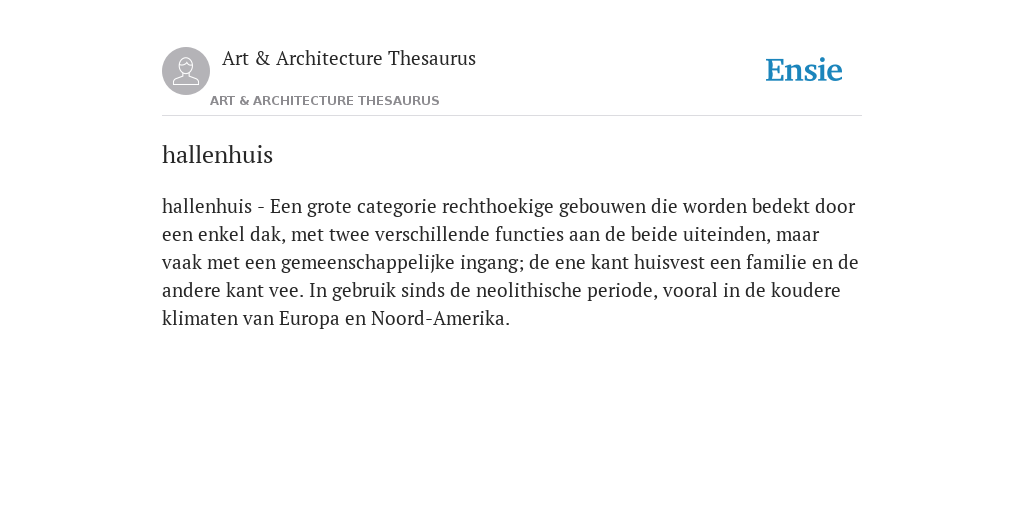 Art & Architecture Thesaurus

Ensie

ART & ARCHITECTURE THESAURUS

hallenhuis

hallenhuis - Een grote categorie rechthoekige gebouwen die worden bedekt door een enkel dak, met twee verschillende functies aan de beide uiteinden, maar vaak met een gemeenschappelijke ingang; de ene kant huisvest een familie en de andere kant vee. In gebruik sinds de neolithische periode, vooral in de koudere klimaten van Europa en Noord-Amerika.